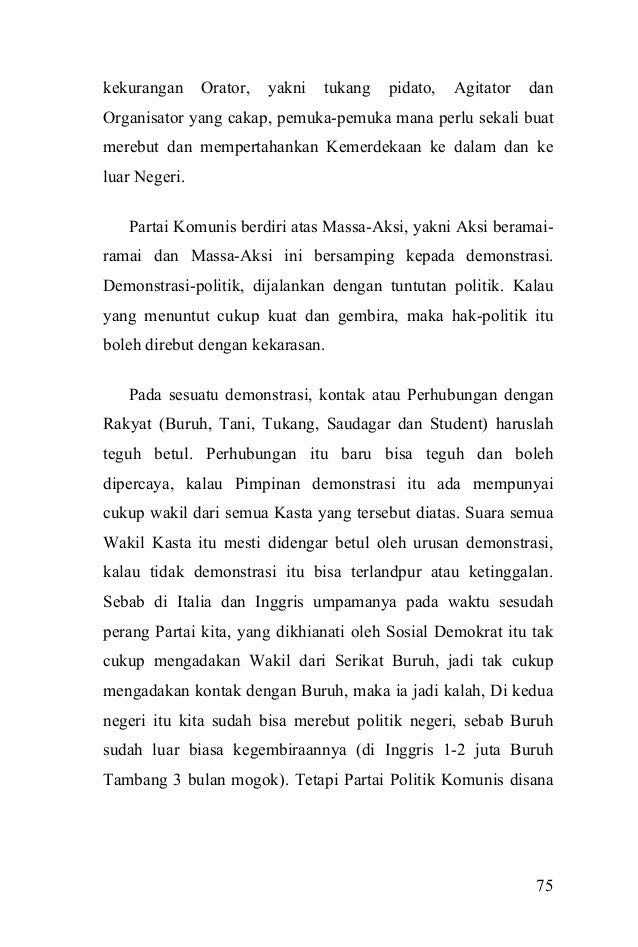 kekurangan Orator, yakni tukang pidato, Agitator dan Organisator yang cakap, pemuka-pemuka mana perlu sekali buat merebut dan mempertahankan Kemerdekaan ke dalam dan ke luar Negeri.

Partai Komunis berdiri atas Massa-Aksi, yakni Aksi beramai-ramai dan Massa-Aksi ini bersamping kepada demonstrasi. Demonstrasi-politik, dijalankan dengan tuntutan politik. Kalau yang menuntut cukup kuat dan gembira, maka hak-politik itu boleh direbut dengan kekarasan.

Pada sesuatu demonstrasi, kontak atau Perhubungan dengan Rakyat (Buruh, Tani, Tukang, Saudagar dan Student) haruslah teguh betul. Perhubungan itu baru bisa teguh dan boleh dipercaya, kalau Pimpinan demonstrasi itu ada mempunyai cukup wakil dari semua Kasta yang tersebut diatas. Suara semua Wakil Kasta itu mesti didengar betul oleh urusan demonstrasi, kalau tidak demonstrasi itu bisa terlandpur atau ketinggalan. Sebab di Italia dan Inggris umpamanya pada waktu sesudah perang Partai kita, yang dikhianati oleh Sosial Demokrat itu tak cukup mengadakan Wakil dari Serikat Buruh, jadi tak cukup mengadakan kontak dengan Buruh, maka ia jadi kalah, Di kedua negeri itu kita sudah bisa merebut politik negeri, sebab Buruh sudah luar biasa kegembiraannya (di Inggris 1-2 juta Buruh Tambang 3 bulan mogok). Tetapi Partai Politik Komunis disana

75